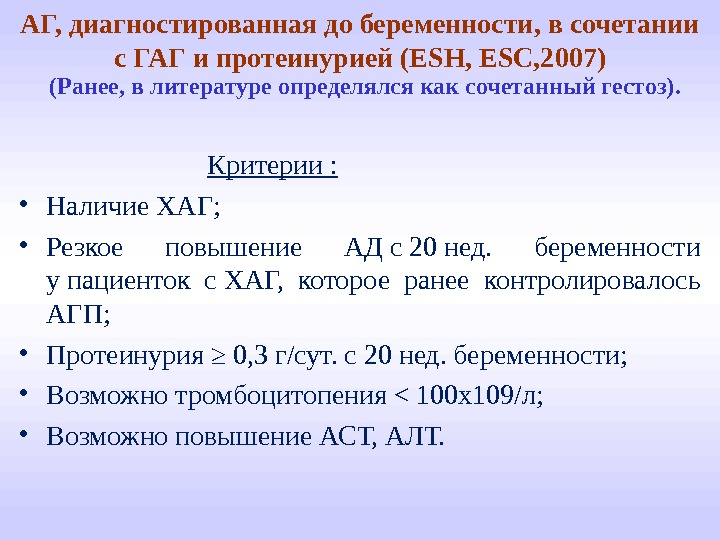 АГ, диагностированная до беременности, в сочетании с ГАГ и протеинурией (ESH, ESC,2007)

(Ранее, в литературе определялся как сочетанный гестоз).

Критерии :

• Наличие ХАГ;

• Резкое повышение АД с 20 нед. беременности у пациенток с ХАГ, которое ранее контролировалось АГП;

• Протеинурия ≥ 0,3 г/сут. с 20 нед. беременности;

• Возможно тромбоцитопения < 100х109/л;

• Возможно повышение АСТ, АЛТ.